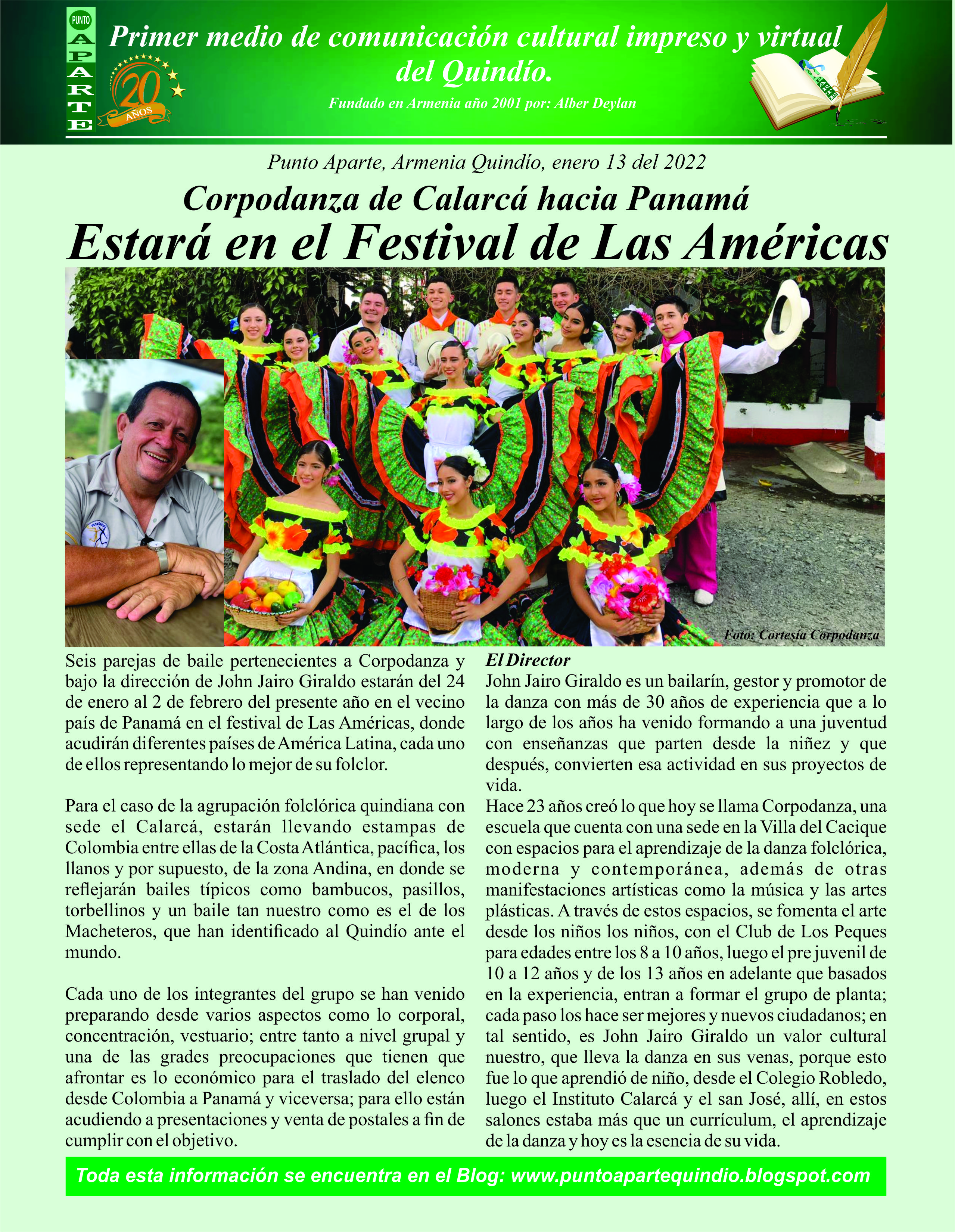 PUNTO APARTE

20 AÑOS

Primer medio de comunicación cultural impreso y virtual del Quindío.

Fundado en Armenia año 2001 por: Alber Deylan

Punto Aparte, Armenia Quindío, enero 13 del 2022

Corpodanza de Calarcá hacia Panamá

Estará en el Festival de Las Américas

Foto: Cortesía Corpodanza

Seis parejas de baile pertenecientes a Corpodanza y bajo la dirección de John Jairo Giraldo estarán del 24 de enero al 2 de febrero del presente año en el vecino país de Panamá en el festival de Las Américas, donde acudirán diferentes países de América Latina, cada uno de ellos representando lo mejor de su folclor.

Para el caso de la agrupación folclórica quindiana con sede el Calarcá, estarán llevando estampas de Colombia entre ellas de la Costa Atlántica, pacífica, los llanos y por supuesto, de la zona Andina, en donde se reflejarán bailes típicos como bambucos, pasillos, torbellinos y un baile tan nuestro como es el de los Macheteros, que han identificado al Quindío ante el mundo.

Cada uno de los integrantes del grupo se han venido preparando desde varios aspectos como lo corporal, concentración, vestuario; entre tanto a nivel grupal y una de las grades preocupaciones que tienen que afrontar es lo económico para el traslado del elenco desde Colombia a Panamá y viceversa; para ello están acudiendo a presentaciones y venta de postales a fin de cumplir con el objetivo.

El Director
John Jairo Giraldo es un bailarín, gestor y promotor de la danza con más de 30 años de experiencia que a lo largo de los años ha venido formando a una juventud con enseñanzas que parten desde la niñez y que después, convierten esa actividad en sus proyectos de vida.
Hace 23 años creó lo que hoy se llama Corpodanza, una escuela que cuenta con una sede en la Villa del Cacique con espacios para el aprendizaje de la danza folclórica, moderna y contemporánea, además de otras manifestaciones artísticas como la música y las artes plásticas. A través de estos espacios, se fomenta el arte desde los niños los niños, con el Club de Los Peques para edades entre los 8 a 10 años, luego el pre juvenil de 10 a 12 años y de los 13 años en adelante que basados en la experiencia, entran a formar el grupo de planta; cada paso los hace ser mejores y nuevos ciudadanos; en tal sentido, es John Jairo Giraldo un valor cultural nuestro, que lleva la danza en sus venas, porque esto fue lo que aprendió de niño, desde el Colegio Robledo, luego el Instituto Calarcá y el san José, allí, en estos salones estaba más que un currículum, el aprendizaje de la danza y hoy es la esencia de su vida.

Toda esta información se encuentra en el Blog: www.puntoapartequindio.blogspot.com